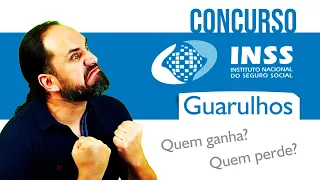 CONCURSO

INSS
INSTITUTO NACIONAL
DO SEGURO SOCIAL

Guarulhos

Quem ganha?
Quem perde?